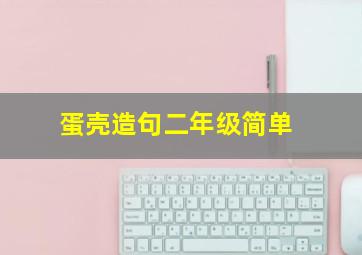 蛋壳造句二年级简单